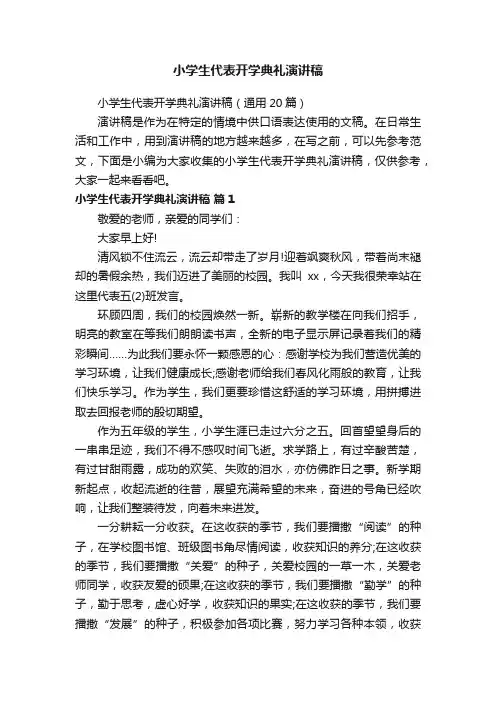 小学生代表开学典礼演讲稿

小学生代表开学典礼演讲稿（通用 20 篇）

演讲稿是作为在特定的情境中供口语表达使用的文稿。在日常生活和工作中，用到演讲稿的地方越来越多，在写之前，可以先参考范文，下面是小编为大家收集的小学生代表开学典礼演讲稿，仅供参考，大家一起来看看吧。

小学生代表开学典礼演讲稿 篇 1

敬爱的老师，亲爱的同学们：

大家早上好!

清风锁不住流云，流云却带走了岁月!迎着飒爽秋风，带着尚未褪却的暑假余热，我们迈进了美丽的校园。我叫 xx，今天我很荣幸站在这里代表五(2)班发言。

环顾四周，我们的校园焕然一新。崭新的教学楼在向我们招手，明亮的教室在等我们朗朗读书声，全新的电子显示屏记录着我们的精彩瞬间……为此我们要永怀一颗感恩的心：感谢学校为我们营造优美的学习环境，让我们健康成长;感谢老师给我们春风化雨般的教育，让我们快乐学习。作为学生，我们更要珍惜这舒适的学习环境，用拼搏进取去回报老师的殷切期望。

作为五年级的学生，小学生涯已走过六分之五。回首望望身后的一串串足迹，我们不得不感叹时间飞逝。求学路上，有过辛酸苦楚，有过甘甜雨露，成功的欢笑、失败的泪水，亦仿佛昨日之事。新学期新起点，收起流逝的往昔，展望充满希望的未来，奋进的号角已经吹响，让我们整装待发，向着未来进发。

一分耕耘一分收获。在这收获的季节，我们要播撒“阅读”的种子，在学校图书馆、班级图书角尽情阅读，收获知识的养分;在这收获的季节，我们要播撒“关爱”的种子，关爱校园的一草一木，关爱老师同学，收获友爱的硕果;在这收获的季节，我们要播撒“勤学”的种子，勤于思考，虚心好学，收获知识的果实;在这收获的季节，我们要播撒“发展”的种子，积极参加各项比赛，努力学习各种本领，收获